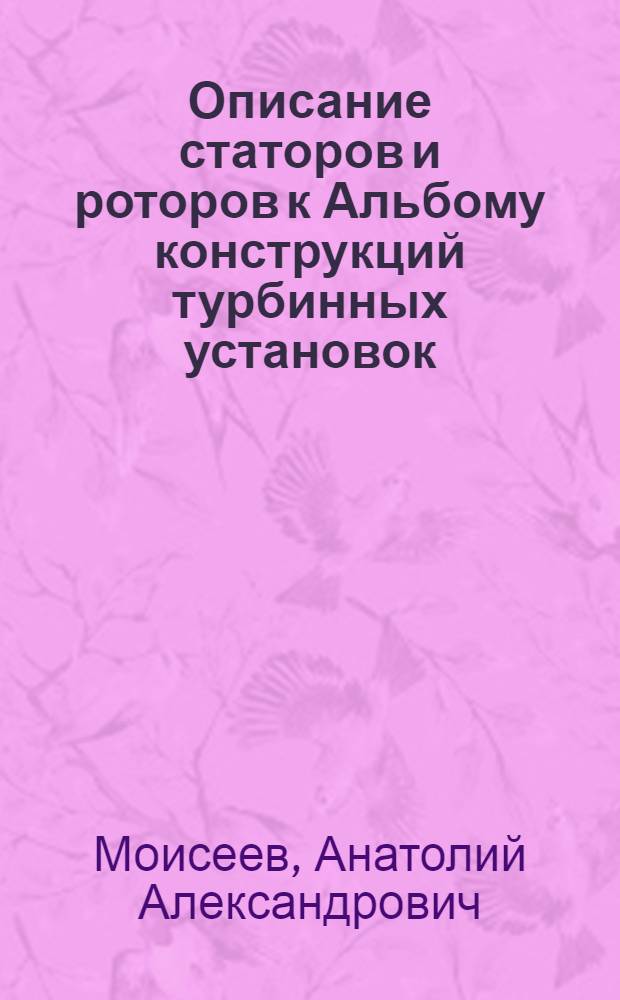 Описание статоров и роторов к Альбому конструкций турбинных установок

Моисеев, Анатолий Александрович